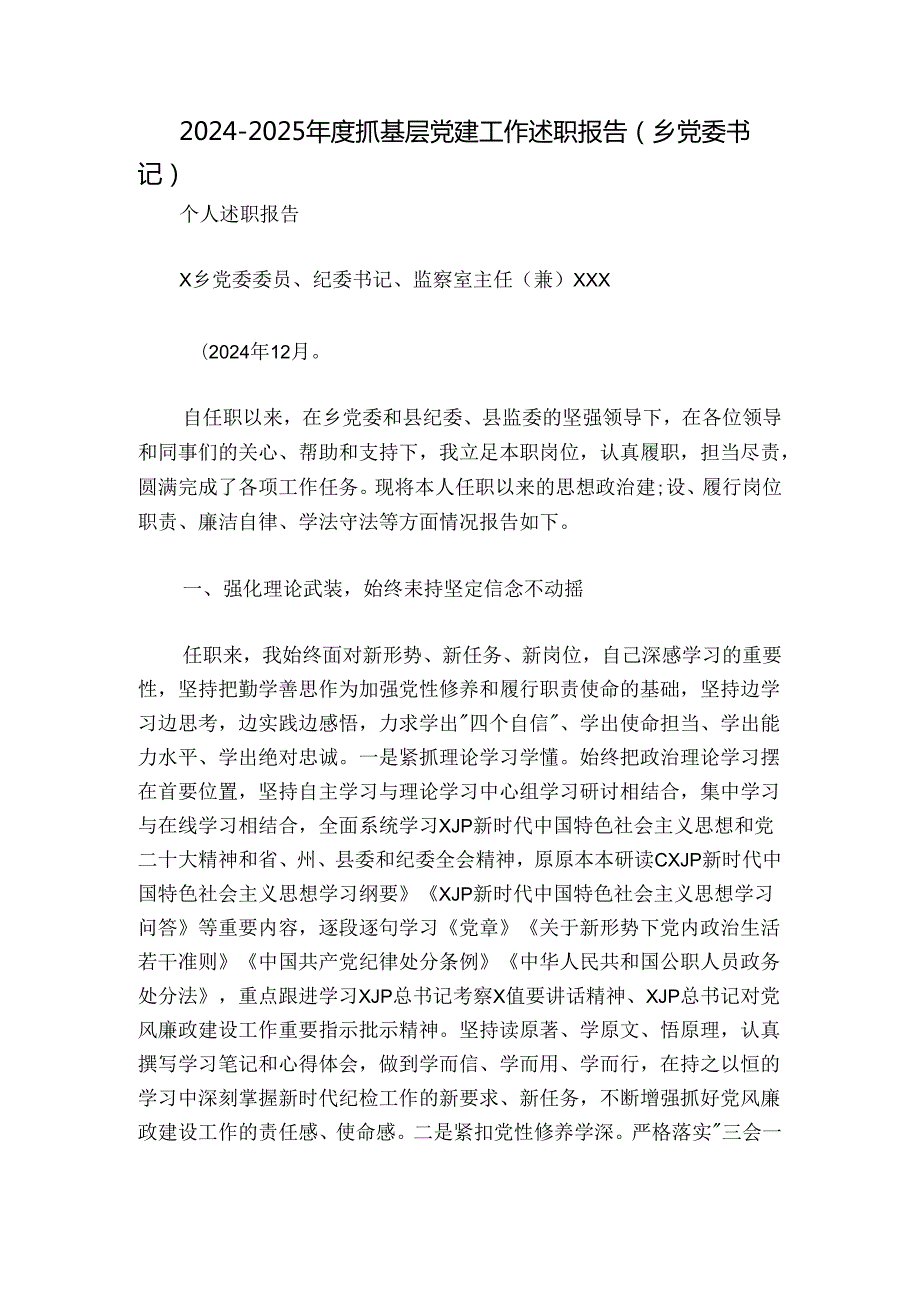 2024-2025年度抓基层党建工作述职报告（乡党委书记）

个人述职报告

X乡党委委员、纪委书记、监察室主任（兼）XXX

(2024年12月。

自任职以来，在乡党委和县纪委、县监委的坚强领导下，在各位领导和同事们的关心、帮助和支持下，我立足本职岗位，认真履职，担当尽责，圆满完成了各项工作任务。现将本人任职以来的思想政治建;设、履行岗位职责、廉洁自律、学法守法等方面情况报告如下。

一、强化理论武装，始终耒持坚定信念不动摇

任职来，我始终面对新形势、新任务、新岗位，自己深感学习的重要性，坚持把勤学善思作为加强党性修养和履行职责使命的基础，坚持边学习边思考，边实践边感悟，力求学出"四个自信"、学出使命担当、学出能力水平、学出绝对忠诚。一是紧抓理论学习学懂。始终把政治理论学习摆在首要位置，坚持自主学习与理论学习中心组学习研讨相结合，集中学习与在线学习相结合，全面系统学习XJP新时代中国特色社会主义思想和党二十大精神和省、州、县委和纪委全会精神，原原本本研读CXJP新时代中国特色社会主义思想学习纲要》《XJP新时代中国特色社会主义思想学习问答》等重要内容，逐段逐句学习《党章》《关于新形势下党内政治生活若干准则》《中国共产党纪律处分条例》《中华人民共和国公职人员政务处分法》，重点跟进学习XJP总书记考察X值要讲话精神、XJP总书记对党风廉政建设工作重要指示批示精神。坚持读原著、学原文、悟原理，认真撰写学习笔记和心得体会，做到学而信、学而用、学而行，在持之以恒的学习中深刻掌握新时代纪检工作的新要求、新任务，不断增强抓好党风廉政建设工作的责任感、使命感。二是紧扣党性修养学深。严格落实"三会一